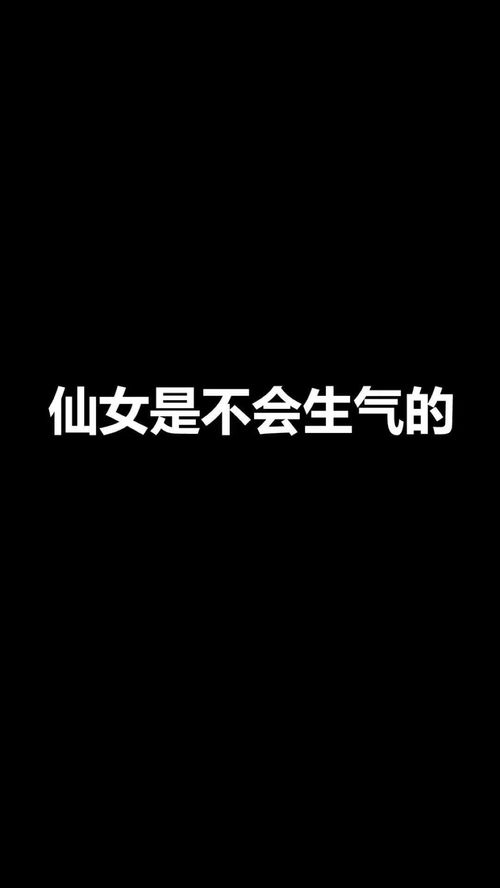 仙女是不会生气的